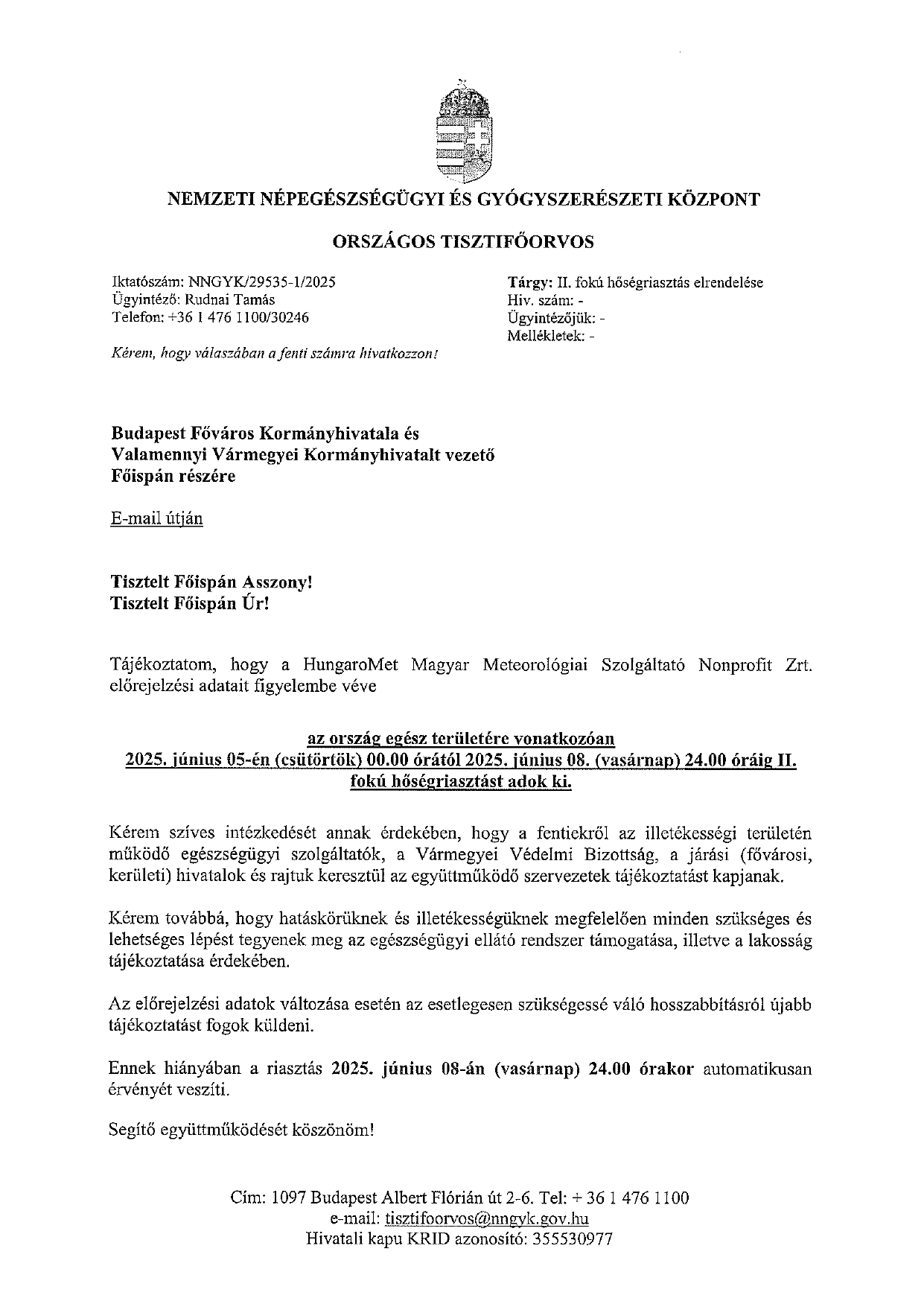 NEMZETI NÉPEGÉSZSÉGÜGYI ÉS GYÓGYSZERÉSZETI KÖZPONT

ORSZÁGOS TISZTIFŐORVOS

Iktatószám: NNGYK/29535-1/2025
Ügyintéző: Rudnai Tamás
Telefon: +36 1 476 1100/30246

Kérem, hogy válaszában a fenti számra hivatkozzon!

Tárgy: II. fokú hőségriasztás elrendelése
Hiv. szám: -
Ügyintézőjük: -
Mellékletek: -

Budapest Főváros Kormányhivatala és
Valamennyi Vármegyei Kormányhivatalt vezető
Főispán részére

E-mail útján

Tisztelt Főispán Asszony!
Tisztelt Főispán Úr!

Tájékoztatom, hogy a HungaroMet Magyar Meteorológiai Szolgáltató Nonprofit Zrt. előrejelzési adatait figyelembe véve

az ország egész területére vonatkozóan
2025. június 05-én (csütörtök) 00.00 órától 2025. június 08. (vasárnap) 24.00 óráig II. fokú hőségriasztást adok ki.

Kérem szíves intézkedését annak érdekében, hogy a fentiekről az illetékességi területén működő egészségügyi szolgáltatók, a Vármegyei Védelmi Bizottság, a járási (fővárosi, kerületi) hivatalok és rajtuk keresztül az együttműködő szervezetek tájékoztatást kapjanak.

Kérem továbbá, hogy hatáskörüknek és illetékességüknek megfelelően minden szükséges és lehetséges lépést tegyenek meg az egészségügyi ellátó rendszer támogatása, illetve a lakosság tájékoztatása érdekében.

Az előrejelzési adatok változása esetén az esetlegesen szükségessé váló hosszabbításról újabb tájékoztatást fogok küldeni.

Ennek hiányában a riasztás 2025. június 08-án (vasárnap) 24.00 órakor automatikusan érvényét veszíti.

Segítő együttműködését köszönöm!

Cím: 1097 Budapest Albert Flórián út 2-6. Tel: + 36 1 476 1100
e-mail: tisztifoorvos@nngyk.gov.hu
Hivatali kapu KRID azonosító: 355530977